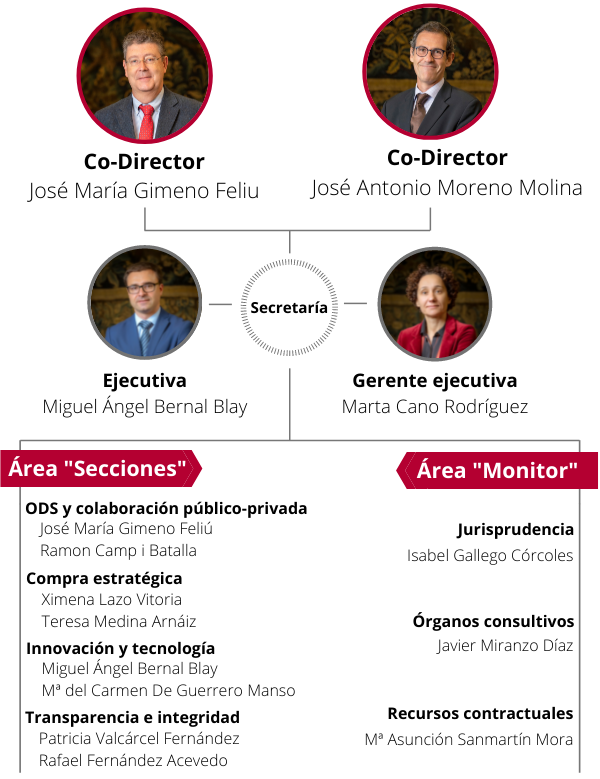 Co-Director
José María Gimeno Feliu

Co-Director
José Antonio Moreno Molina

Secretaría

Ejecutiva
Miguel Ángel Bernal Blay

Gerente ejecutiva
Marta Cano Rodríguez

Área "Secciones"

ODS y colaboración público-privada
José María Gimeno Feliú
Ramon Camp i Batalla

Compra estratégica
Ximena Lazo Vitoria
Teresa Medina Arnáiz

Innovación y tecnología
Miguel Ángel Bernal Blay
Mª del Carmen De Guerrero Manso

Transparencia e integridad
Patricia Valcárcel Fernández
Rafael Fernández Acevedo

Área "Monitor"

Jurisprudencia
Isabel Gallego Córcoles

Órganos consultivos
Javier Miranzo Díaz

Recursos contractuales
Mª Asunción Sanmartín Mora